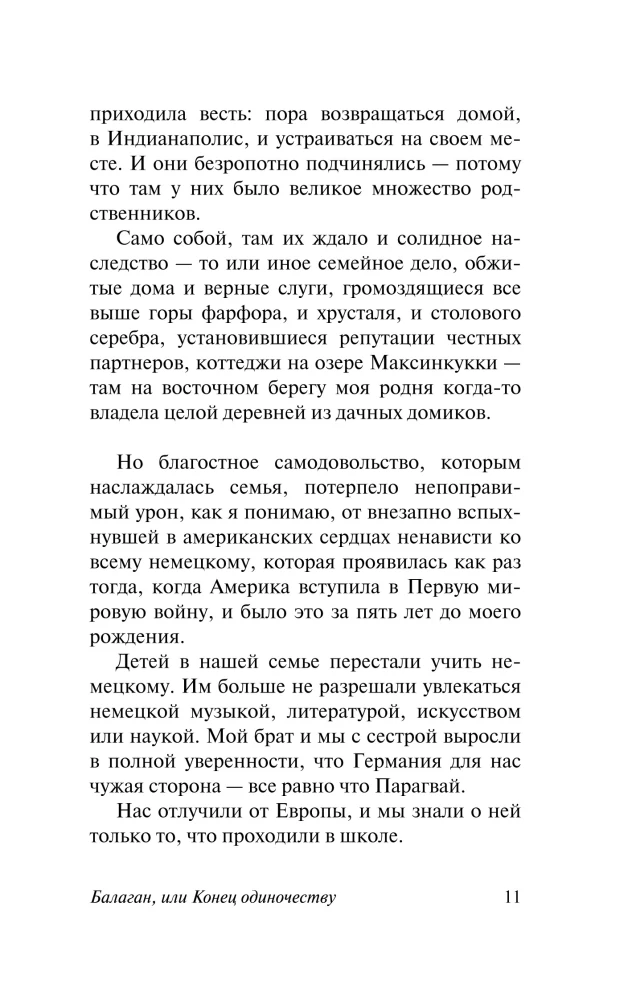 приходила весть: пора возвращаться домой, в Индианаполис, и устраиваться на своем месте. И они безропотно подчинялись — потому что там у них было великое множество родственников.

Само собой, там их ждало и солидное наследство — то или иное семейное дело, обжитые дома и верные слуги, громоздящиеся все выше горы фарфора, и хрусталя, и столового серебра, установившиеся репутации честных партнеров, коттеджи на озере Максинкукки — там на восточном берегу моя родня когда-то владела целой деревней из дачных домиков.

Но благостное самодовольство, которым наслаждалась семья, потерпело непоправимый урон, как я понимаю, от внезапно вспыхнувшей в американских сердцах ненависти ко всему немецкому, которая проявилась как раз тогда, когда Америка вступила в Первую мировую войну, и было это за пять лет до моего рождения.

Детей в нашей семье перестали учить немецкому. Им больше не разрешали увлекаться немецкой музыкой, литературой, искусством или наукой. Мой брат и мы с сестрой выросли в полной уверенности, что Германия для нас чужая сторона — все равно что Парагвай.

Нас отлучили от Европы, и мы знали о ней только то, что проходили в школе.

Балаган, или Конец одиночеству 11